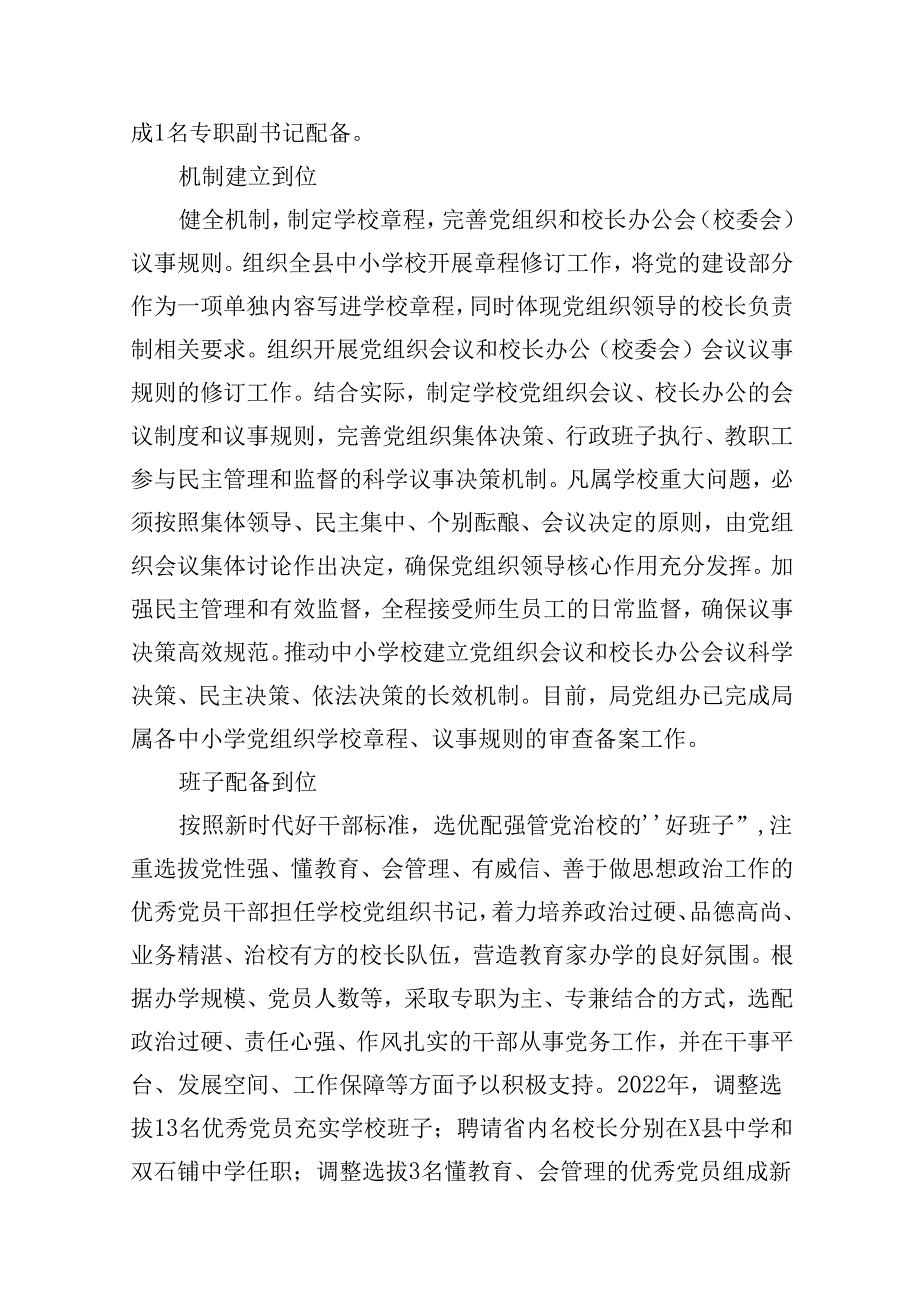 成1名专职副书记配备。

机制建立到位

健全机制，制定学校章程，完善党组织和校长办公会（校委会）议事规则。组织全县中小学校开展章程修订工作，将党的建设部分作为一项单独内容写进学校章程，同时体现党组织领导的校长负责制相关要求。组织开展党组织会议和校长办公（校委会）会议议事规则的修订工作。结合实际，制定学校党组织会议、校长办公的会议制度和议事规则，完善党组织集体决策、行政班子执行、教职工参与民主管理和监督的科学议事决策机制。凡属学校重大问题，必须按照集体领导、民主集中、个别酝酿、会议决定的原则，由党组织会议集体讨论作出决定，确保党组织领导核心作用充分发挥。加强民主管理和有效监督，全程接受师生员工的日常监督，确保议事决策高效规范。推动中小学校建立党组织会议和校长办公会议科学决策、民主决策、依法决策的长效机制。目前，局党组办已完成局属各中小学党组织学校章程、议事规则的审查备案工作。

班子配备到位

按照新时代好干部标准，选优配强管党治校的''好班子”，注重选拔党性强、懂教育、会管理、有威信、善于做思想政治工作的优秀党员干部担任学校党组织书记，着力培养政治过硬、品德高尚、业务精湛、治校有方的校长队伍，营造教育家办学的良好氛围。根据办学规模、党员人数等，采取专职为主、专兼结合的方式，选配政治过硬、责任心强、作风扎实的干部从事党务工作，并在干事平台、发展空间、工作保障等方面予以积极支持。2022年，调整选拔13名优秀党员充实学校班子；聘请省内名校长分别在X县中学和双石铺中学任职；调整选拔3名懂教育、会管理的优秀党员组成新